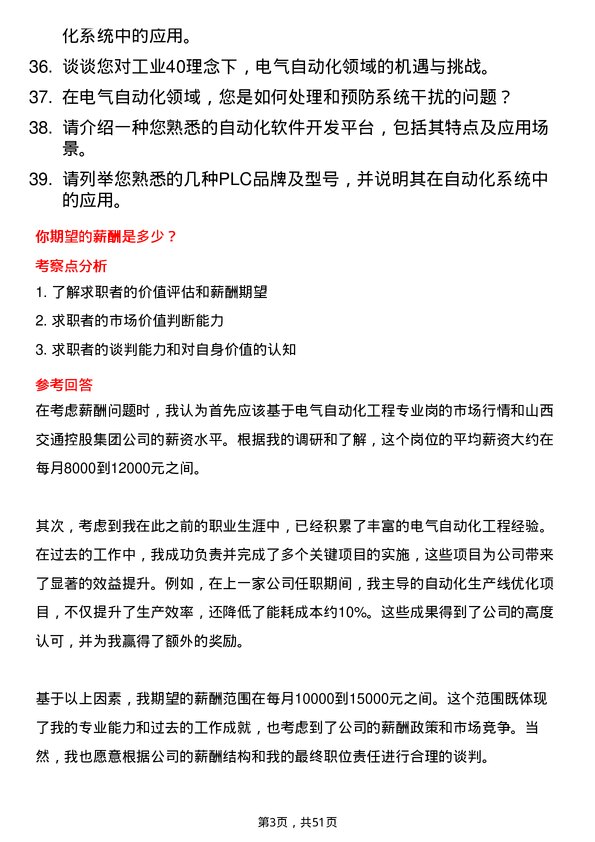 化系统中的应用。

36. 谈谈您对工业40理念下，电气自动化领域的机遇与挑战。

37. 在电气自动化领域，您是如何处理和预防系统干扰的问题？

38. 请介绍一种您熟悉的自动化软件开发平台，包括其特点及应用场景。

39. 请列举您熟悉的几种PLC品牌及型号，并说明其在自动化系统中的应用。

你期望的薪酬是多少？

考察点分析

1. 了解求职者的价值评估和薪酬期望

2. 求职者的市场价值判断能力

3. 求职者的谈判能力和对自身价值的认知

参考回答

在考虑薪酬问题时，我认为首先应该基于电气自动化工程专业岗的市场行情和山西交通控股集团公司的薪资水平。根据我的调研和了解，这个岗位的平均薪资大约在每月8000到12000元之间。

其次，考虑到我在此之前的职业生涯中，已经积累了丰富的电气自动化工程经验。在过去的工作中，我成功负责并完成了多个关键项目的实施，这些项目为公司带来了显著的效益提升。例如，在上一家公司任职期间，我主导的自动化生产线优化项目，不仅提升了生产效率，还降低了能耗成本约10%。这些成果得到了公司的高度认可，并为我赢得了额外的奖励。

基于以上因素，我期望的薪酬范围在每月10000到15000元之间。这个范围既体现了我的专业能力和过去的工作成就，也考虑到了公司的薪酬政策和市场竞争。当然，我也愿意根据公司的薪酬结构和我的最终职位责任进行合理的谈判。

第3页，共51页